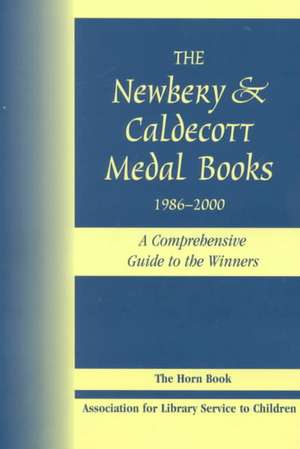 THE
Newbery & Caldecott Medal Books
1986–2000

A Comprehensive Guide to the Winners

The Horn Book

Association for Library Service to Children